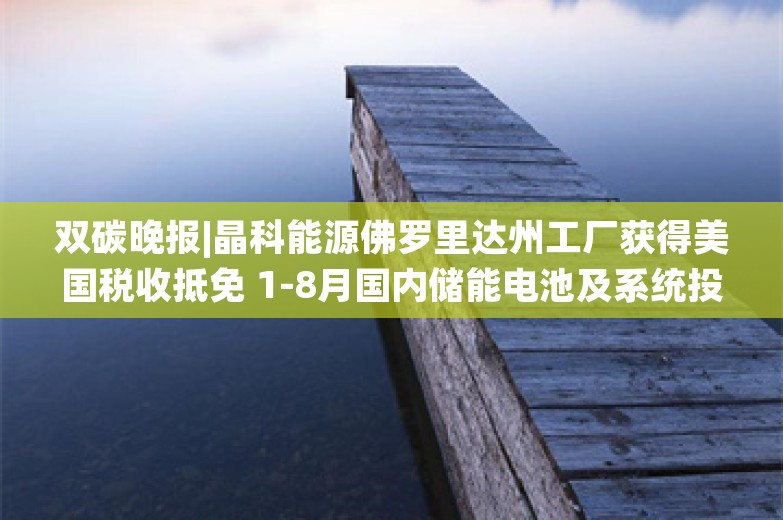 双碳晚报|晶科能源佛罗里达州工厂获得美国税收抵免 1-8月国内储能电池及系统投